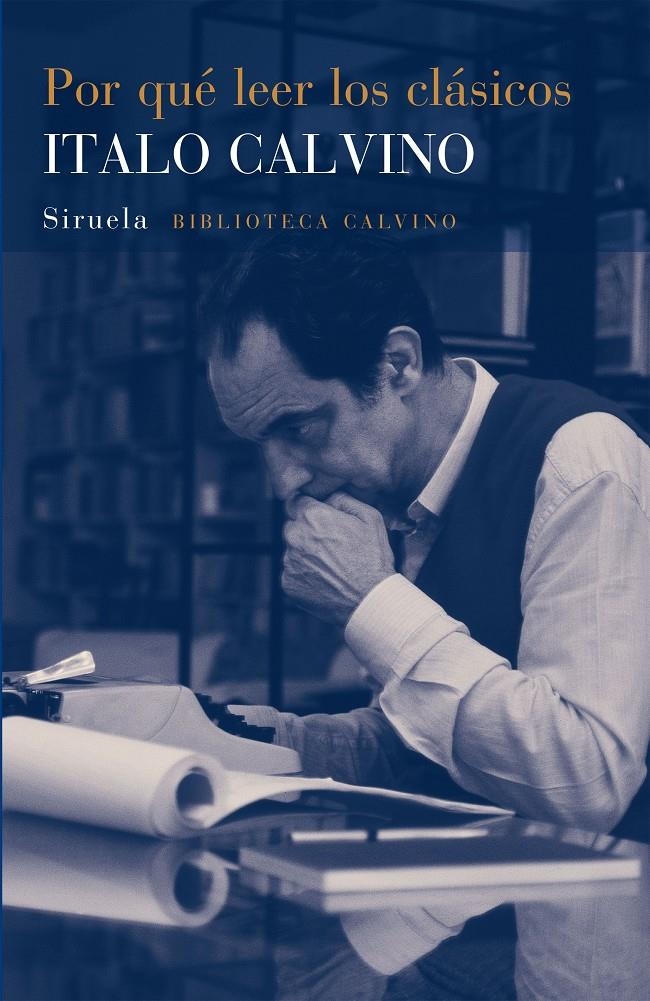 Por qué leer los clásicos
ITALO CALVINO
Siruela BIBLIOTECA CALVINO